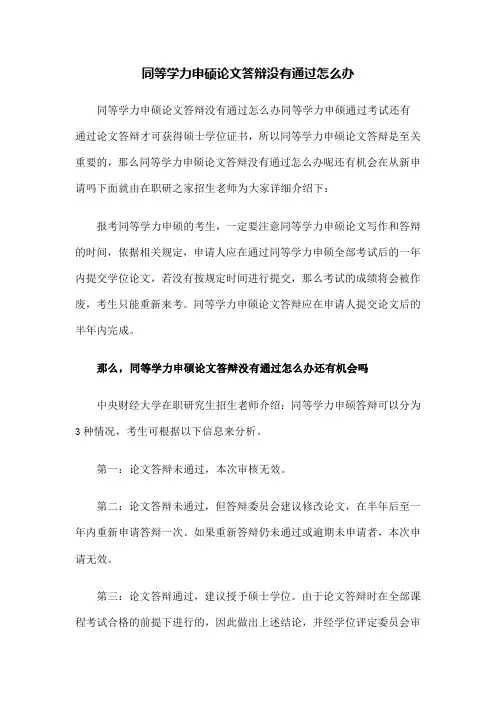 同等学力申硕论文答辩没有通过怎么办

同等学力申硕论文答辩没有通过怎么办同等学力申硕通过考试还有通过论文答辩才可获得硕士学位证书，所以同等学力申硕论文答辩是至关重要的，那么同等学力申硕论文答辩没有通过怎么办呢还有机会在从新申请吗下面就由在职研之家招生老师为大家详细介绍下：

报考同等学力申硕的考生，一定要注意同等学力申硕论文写作和答辩的时间，依据相关规定，申请人应在通过同等学力申硕全部考试后的一年内提交学位论文，若没有按规定时间进行提交，那么考试的成绩将会被作废，考生只能重新来考。同等学力申硕论文答辩应在申请人提交论文后的半年内完成。

那么，同等学力申硕论文答辩没有通过怎么办还有机会吗

中央财经大学在职研究生招生老师介绍：同等学力申硕答辩可以分为3种情况，考生可根据以下信息来分析。

第一：论文答辩未通过，本次审核无效。

第二：论文答辩未通过，但答辩委员会建议修改论文，在半年后至一年内重新申请答辩一次。如果重新答辩仍未通过或逾期未申请者，本次申请无效。

第三：论文答辩通过，建议授予硕士学位。由于论文答辩时在全部课程考试合格的前提下进行的，因此做出上述结论，并经学位评定委员会审